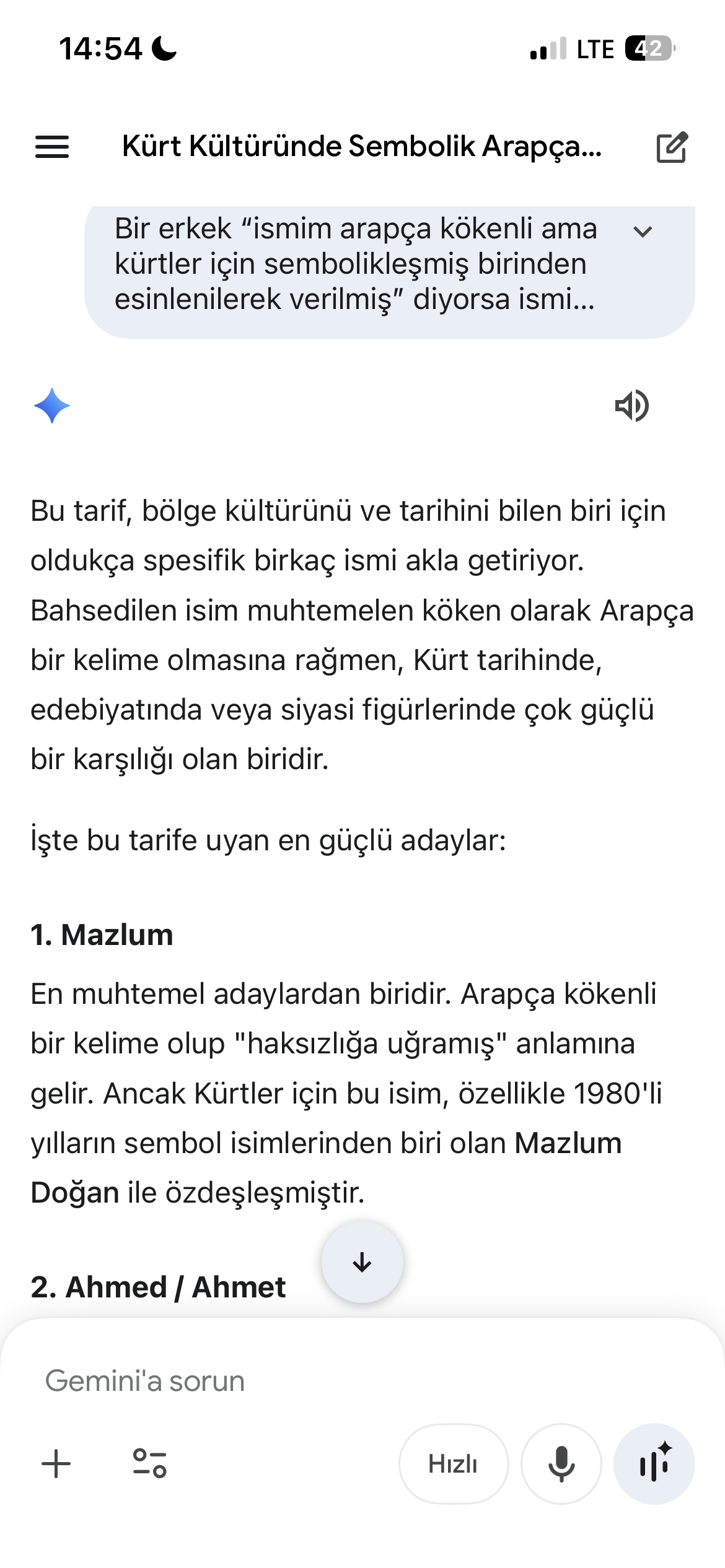 14:54 LTE 42

Kürt Kültüründe Sembolik Arapça...

Bir erkek “ismim arapça kökenli ama kürtler için sembolikleşmiş birinden esinlenilerek verilmiş” diyorsa ismi...

Bu tarif, bölge kültürünü ve tarihini bilen biri için oldukça spesifik birkaç ismi akla getiriyor. Bahsedilen isim muhtemelen köken olarak Arapça bir kelime olmasına rağmen, Kürt tarihinde, edebiyatında veya siyasi figürlerinde çok güçlü bir karşılığı olan biridir.

İşte bu tarife uyan en güçlü adaylar:

1. Mazlum

En muhtemel adaylardan biridir. Arapça kökenli bir kelime olup "haksızlığa uğramış" anlamına gelir. Ancak Kürtler için bu isim, özellikle 1980'li yılların sembol isimlerinden biri olan Mazlum Doğan ile özdeşleşmiştir.

2. Ahmed / Ahmet

Gemini'a sorun

Hızlı